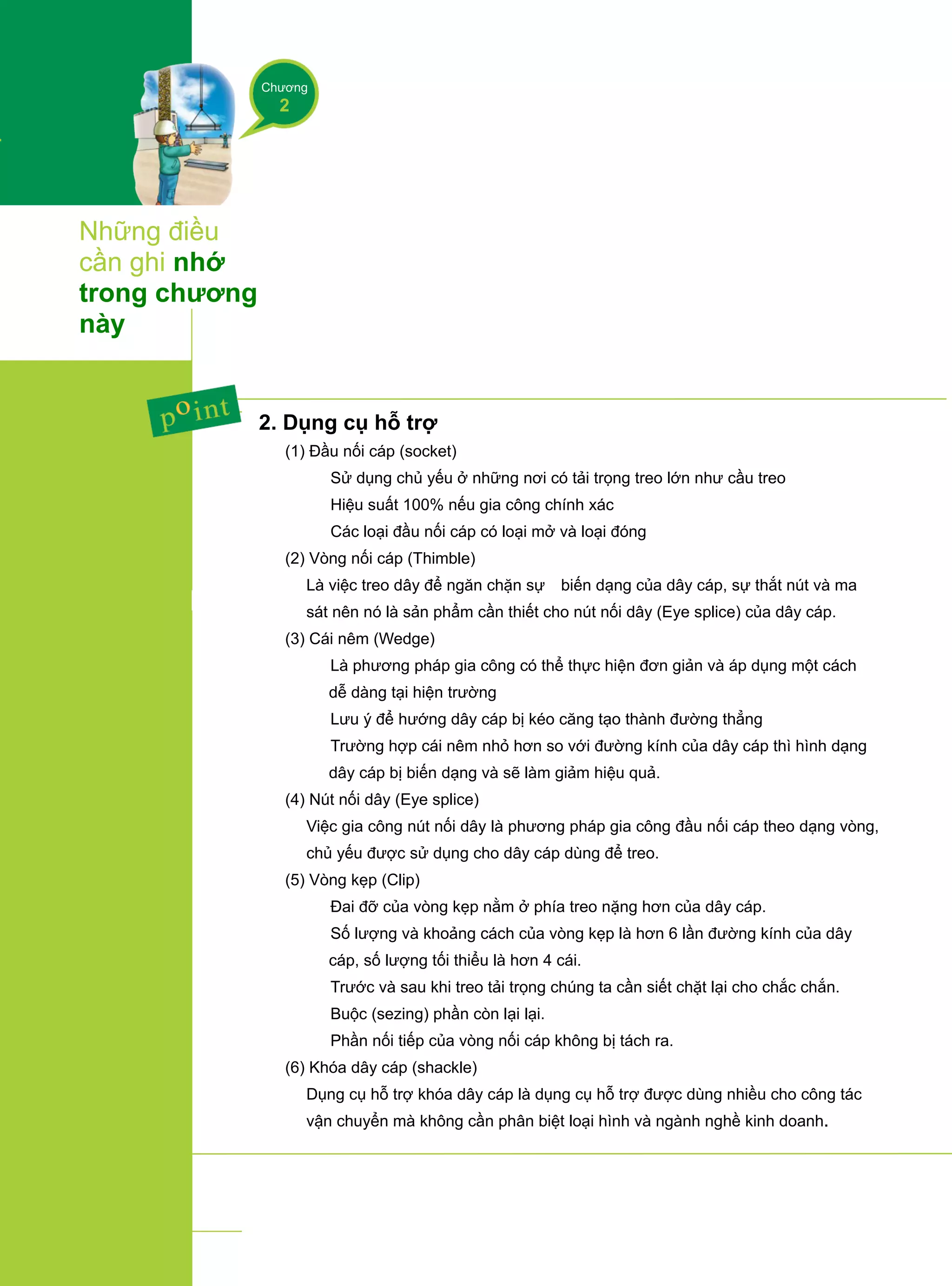 Chương
2

Những điều cần ghi nhớ trong chương này

point

2. Dụng cụ hỗ trợ

(1) Đầu nối cáp (socket)

Sử dụng chủ yếu ở những nơi có tải trọng treo lớn như cầu treo

Hiệu suất 100% nếu gia công chính xác

Các loại đầu nối cáp có loại mở và loại đóng

(2) Vòng nối cáp (Thimble)

Là việc treo dây để ngăn chặn sự biến dạng của dây cáp, sự thắt nút và ma sát nên nó là sản phẩm cần thiết cho nút nối dây (Eye splice) của dây cáp.

(3) Cái nêm (Wedge)

Là phương pháp gia công có thể thực hiện đơn giản và áp dụng một cách dễ dàng tại hiện trường

Lưu ý để hướng dây cáp bị kéo căng tạo thành đường thẳng

Trường hợp cái nêm nhỏ hơn so với đường kính của dây cáp thì hình dạng dây cáp bị biến dạng và sẽ làm giảm hiệu quả.

(4) Nút nối dây (Eye splice)

Việc gia công nút nối dây là phương pháp gia công đầu nối cáp theo dạng vòng, chủ yếu được sử dụng cho dây cáp dùng để treo.

(5) Vòng kẹp (Clip)

Đai đỡ của vòng kẹp nằm ở phía treo nặng hơn của dây cáp.

Số lượng và khoảng cách của vòng kẹp là hơn 6 lần đường kính của dây cáp, số lượng tối thiểu là hơn 4 cái.

Trước và sau khi treo tải trọng chúng ta cần siết chặt lại cho chắc chắn.

Buộc (sezing) phần còn lại lại.

Phần nối tiếp của vòng nối cáp không bị tách ra.

(6) Khóa dây cáp (shackle)

Dụng cụ hỗ trợ khóa dây cáp là dụng cụ hỗ trợ được dùng nhiều cho công tác vận chuyển mà không cần phân biệt loại hình và ngành nghề kinh doanh.